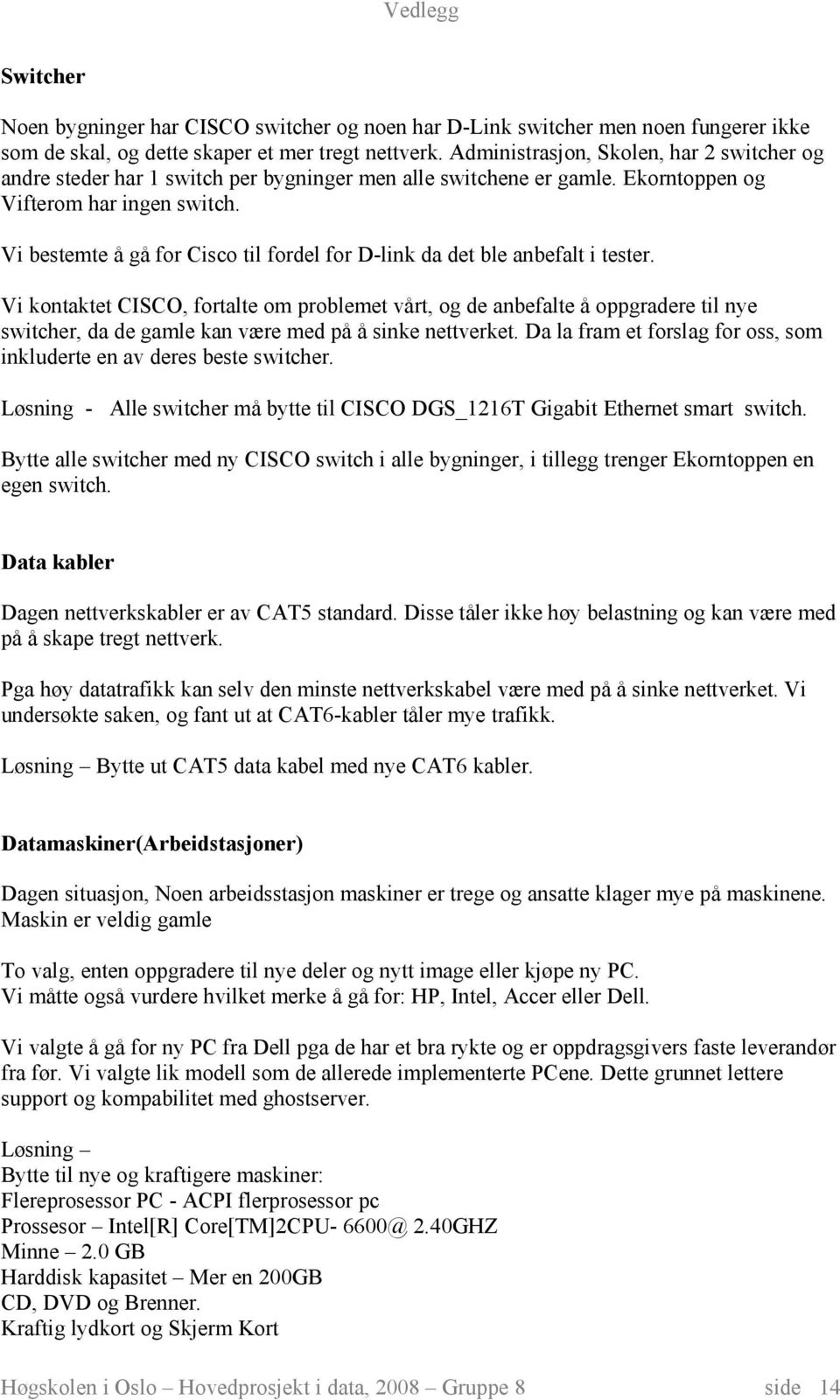 Vedlegg

Switcher

Noen bygninger har CISCO switcher og noen har D-Link switcher men noen fungerer ikke som de skal, og dette skaper et mer tregt nettverk. Administrasjon, Skolen, har 2 switcher og andre steder har 1 switch per bygninger men alle switchene er gamle. Ekorntoppen og Vifterom har ingen switch.

Vi bestemte å gå for Cisco til fordel for D-link da det ble anbefalt i tester.

Vi kontaktet CISCO, fortalte om problemet vårt, og de anbefalte å oppgradere til nye switcher, da de gamle kan være med på å sinke nettverket. Da la fram et forslag for oss, som inkluderte en av deres beste switcher.

Løsning - Alle switcher må bytte til CISCO DGS_1216T Gigabit Ethernet smart switch.

Bytte alle switcher med ny CISCO switch i alle bygninger, i tillegg trenger Ekorntoppen en egen switch.

Data kabler

Dagen nettverkskabler er av CAT5 standard. Disse tåler ikke høy belastning og kan være med på å skape tregt nettverk.

Pga høy datatrafikk kan selv den minste nettverkskabel være med på å sinke nettverket. Vi undersøkte saken, og fant ut at CAT6-kabler tåler mye trafikk.

Løsning – Bytte ut CAT5 data kabel med nye CAT6 kabler.

Datamaskiner(Arbeidstasjoner)

Dagen situasjon, Noen arbeidsstasjon maskiner er trege og ansatte klager mye på maskinene. Maskin er veldig gamle

To valg, enten oppgradere til nye deler og nytt image eller kjøpe ny PC.
Vi måtte også vurdere hvilket merke å gå for: HP, Intel, Accer eller Dell.

Vi valgte å gå for ny PC fra Dell pga de har et bra rykte og er oppdragsgivers faste leverandør fra før. Vi valgte lik modell som de allerede implementerte PCene. Dette grunnet lettere support og kompabilitet med ghostserver.

Løsning –
Bytte til nye og kraftigere maskiner:
Flereprosessor PC - ACPI flerprosessor pc
Prossesor – Intel[R] Core[TM]2CPU- 6600@ 2.40GHZ
Minne – 2.0 GB
Harddisk kapasitet – Mer en 200GB
CD, DVD og Brenner.
Kraftig lydkort og Skjerm Kort

Høgskolen i Oslo – Hovedprosjekt i data, 2008 – Gruppe 8 side 14